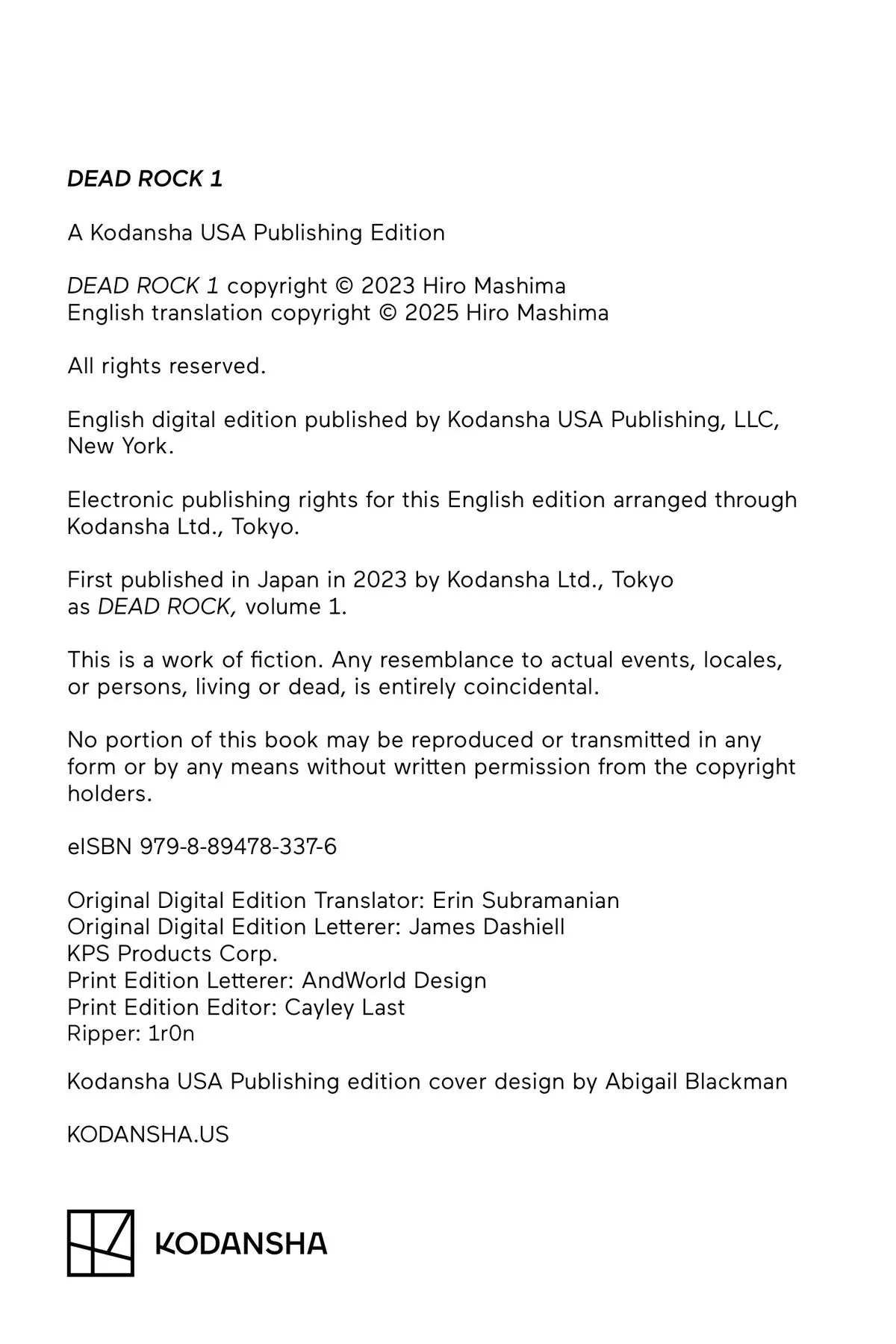 DEAD ROCK 1

A Kodansha USA Publishing Edition

DEAD ROCK 1 copyright © 2023 Hiro Mashima
English translation copyright © 2025 Hiro Mashima

All rights reserved.

English digital edition published by Kodansha USA Publishing, LLC, New York.

Electronic publishing rights for this English edition arranged through Kodansha Ltd., Tokyo.

First published in Japan in 2023 by Kodansha Ltd., Tokyo as DEAD ROCK, volume 1.

This is a work of fiction. Any resemblance to actual events, locales, or persons, living or dead, is entirely coincidental.

No portion of this book may be reproduced or transmitted in any form or by any means without written permission from the copyright holders.

eISBN 979-8-89478-337-6

Original Digital Edition Translator: Erin Subramanian
Original Digital Edition Letterer: James Dashiell
KPS Products Corp.
Print Edition Letterer: AndWorld Design
Print Edition Editor: Cayley Last
Ripper: 1r0n

Kodansha USA Publishing edition cover design by Abigail Blackman

KODANSHA.US

KODANSHA